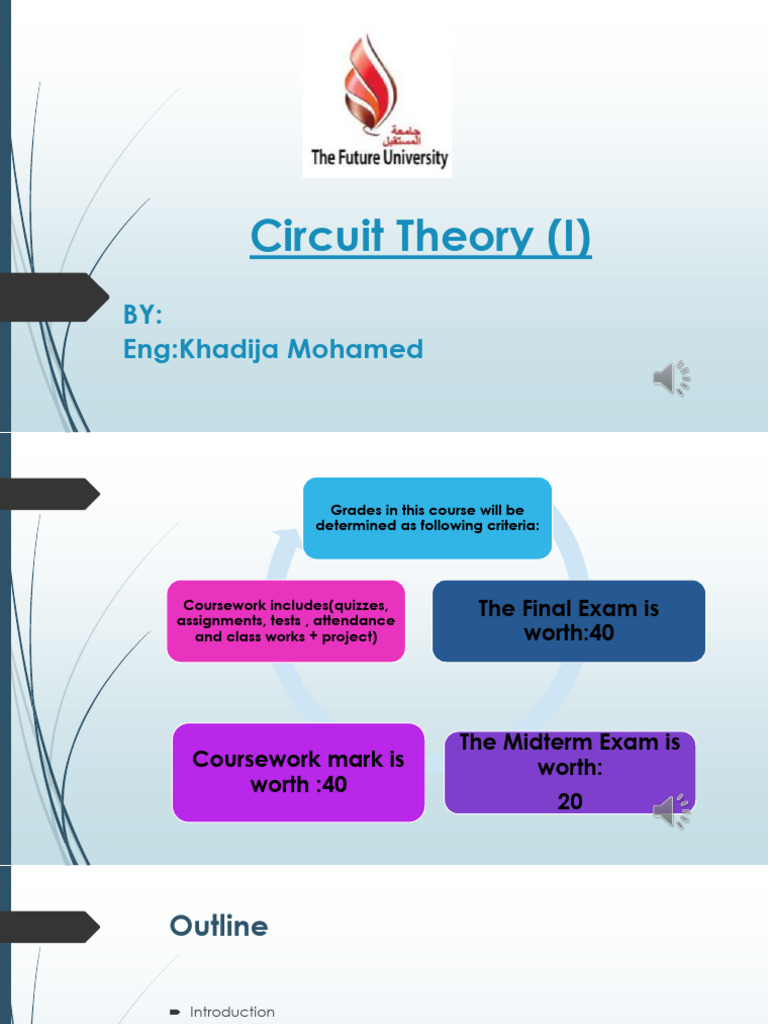 جامعة المستقبل
The Future University

Circuit Theory (I)

BY:
Eng:Khadija Mohamed

Grades in this course will be determined as following criteria:

The Final Exam is worth:40

The Midterm Exam is worth: 20

Coursework mark is worth :40

Coursework includes(quizzes, assignments, tests , attendance and class works + project)

Outline

Introduction